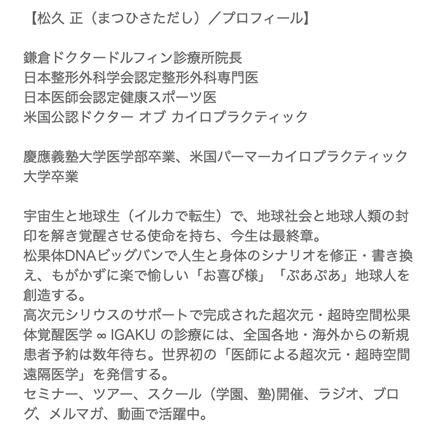 【松久 正（まつひさただし）／プロフィール】

鎌倉ドクタードルフィン診療所院長
日本整形外科学会認定整形外科専門医
日本医師会認定健康スポーツ医
米国公認ドクター オブ カイロプラクティック

慶應義塾大学医学部卒業、米国パーマーカイロプラクティック大学卒業

宇宙生と地球生（イルカで転生）で、地球社会と地球人類の封印を解き覚醒させる使命を持ち、今生は最終章。
松果体DNAビッグバンで人生と身体のシナリオを修正・書き換え、もがかずに楽で愉しい「お喜び様」「ぷあぷあ」地球人を創造する。
高次元シリウスのサポートで完成された超次元・超時空間松果体覚醒医学 ∞ IGAKU の診療には、全国各地・海外からの新規患者予約は数年待ち。世界初の「医師による超次元・超時空間遠隔医学」を発信する。
セミナー、ツアー、スクール（学園、塾)開催、ラジオ、ブログ、メルマガ、動画で活躍中。